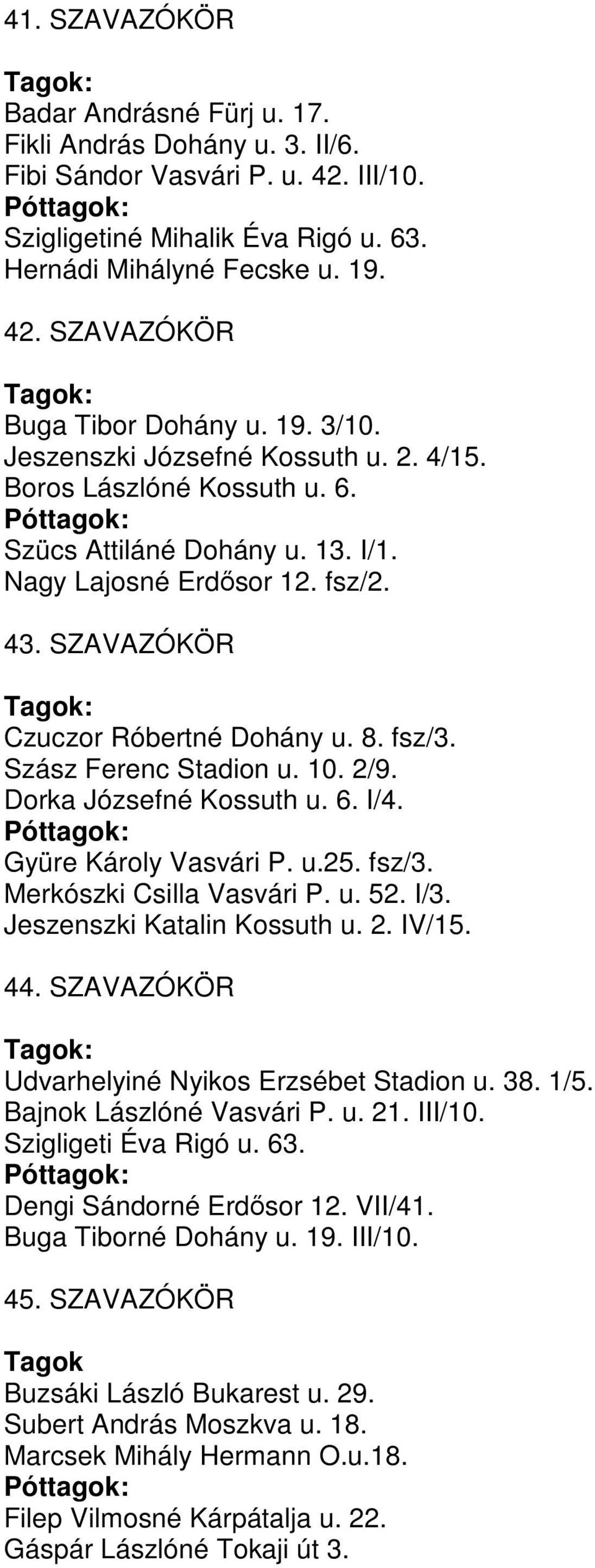 41. SZAVAZÓKÖR

Tagok:
Badar Andrásné Fürj u. 17.
Fikli András Dohány u. 3. II/6.
Fibi Sándor Vasvári P. u. 42. III/10.
Póttagok:
Szigligetiné Mihalik Éva Rigó u. 63.
Hernádi Mihályné Fecske u. 19.

42. SZAVAZÓKÖR

Tagok:
Buga Tibor Dohány u. 19. 3/10.
Jeszenszki Józsefné Kossuth u. 2. 4/15.
Boros Lászlóné Kossuth u. 6.
Póttagok:
Szücs Attiláné Dohány u. 13. I/1.
Nagy Lajosné Erdősor 12. fsz/2.

43. SZAVAZÓKÖR

Tagok:
Czuczor Róbertné Dohány u. 8. fsz/3.
Szász Ferenc Stadion u. 10. 2/9.
Dorka Józsefné Kossuth u. 6. I/4.
Póttagok:
Gyüre Károly Vasvári P. u.25. fsz/3.
Merkószki Csilla Vasvári P. u. 52. I/3.
Jeszenszki Katalin Kossuth u. 2. IV/15.

44. SZAVAZÓKÖR

Tagok:
Udvarhelyiné Nyikos Erzsébet Stadion u. 38. 1/5.
Bajnok Lászlóné Vasvári P. u. 21. III/10.
Szigligeti Éva Rigó u. 63.
Póttagok:
Dengi Sándorné Erdősor 12. VII/41.
Buga Tiborné Dohány u. 19. III/10.

45. SZAVAZÓKÖR

Tagok
Buzsáki László Bukarest u. 29.
Subert András Moszkva u. 18.
Marcsek Mihály Hermann O.u.18.
Póttagok:
Filep Vilmosné Kárpátalja u. 22.
Gáspár Lászlóné Tokaji út 3.